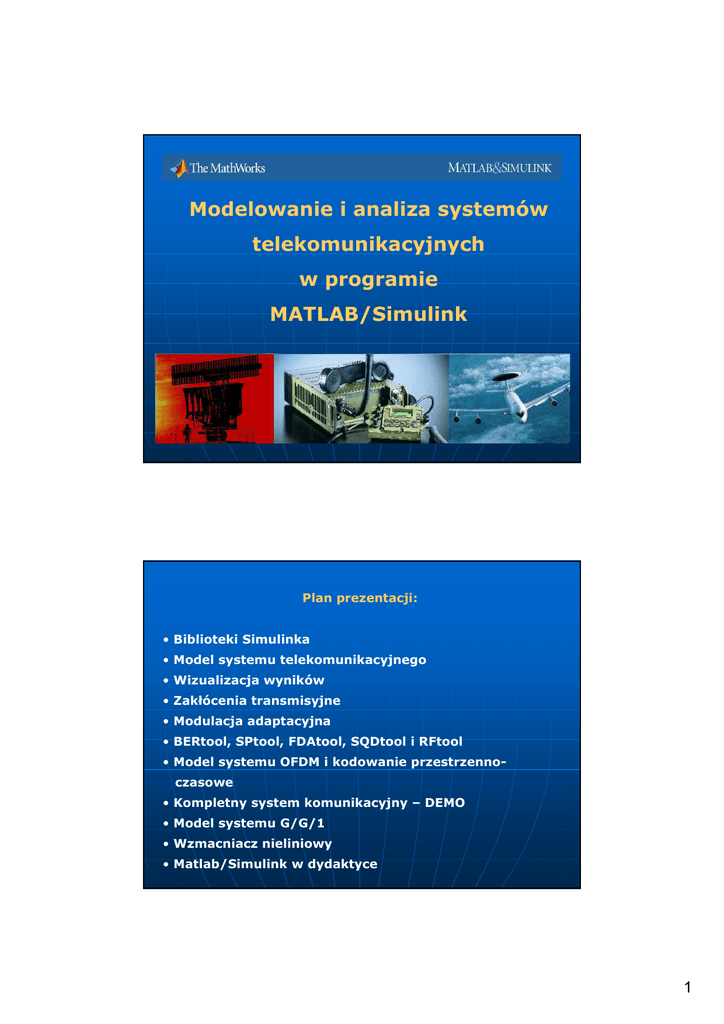 The MathWorks
MATLAB&SIMULINK

Modelowanie i analiza systemów telekomunikacyjnych w programie MATLAB/Simulink

Plan prezentacji:

• Biblioteki Simulinka
• Model systemu telekomunikacyjnego
• Wizualizacja wyników
• Zakłócenia transmisyjne
• Modulacja adaptacyjna
• BERtool, SPtool, FDAtool, SQDtool i RFtool
• Model systemu OFDM i kodowanie przestrzenno-czasowe
• Kompletny system komunikacyjny – DEMO
• Model systemu G/G/1
• Wzmacniacz nieliniowy
• Matlab/Simulink w dydaktyce

1